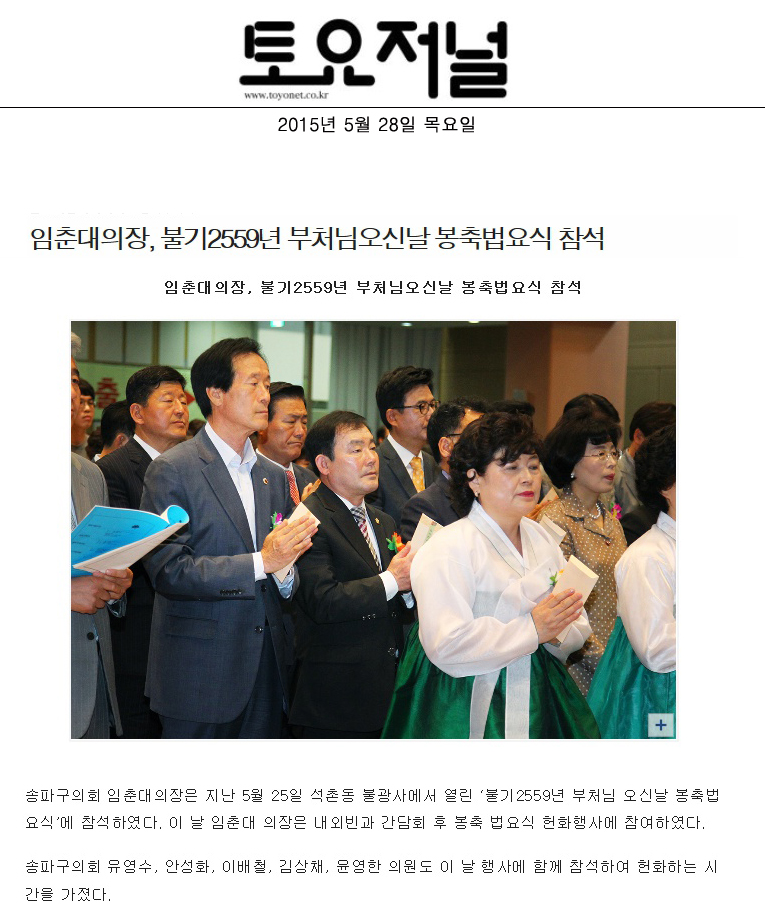 토요저널
www.toyonet.co.kr

2015년 5월 28일 목요일

임춘대의장, 불기2559년 부처님오신날 봉축법요식 참석

임춘대의장, 불기2559년 부처님오신날 봉축법요식 참석

+

송파구의회 임춘대의장은 지난 5월 25일 석촌동 불광사에서 열린 '불기2559년 부처님 오신날 봉축법요식'에 참석하였다. 이 날 임춘대 의장은 내외빈과 간담회 후 봉축 법요식 헌화행사에 참여하였다.

송파구의회 유영수, 안성화, 이배철, 김상채, 윤영한 의원도 이 날 행사에 함께 참석하여 헌화하는 시간을 가졌다.